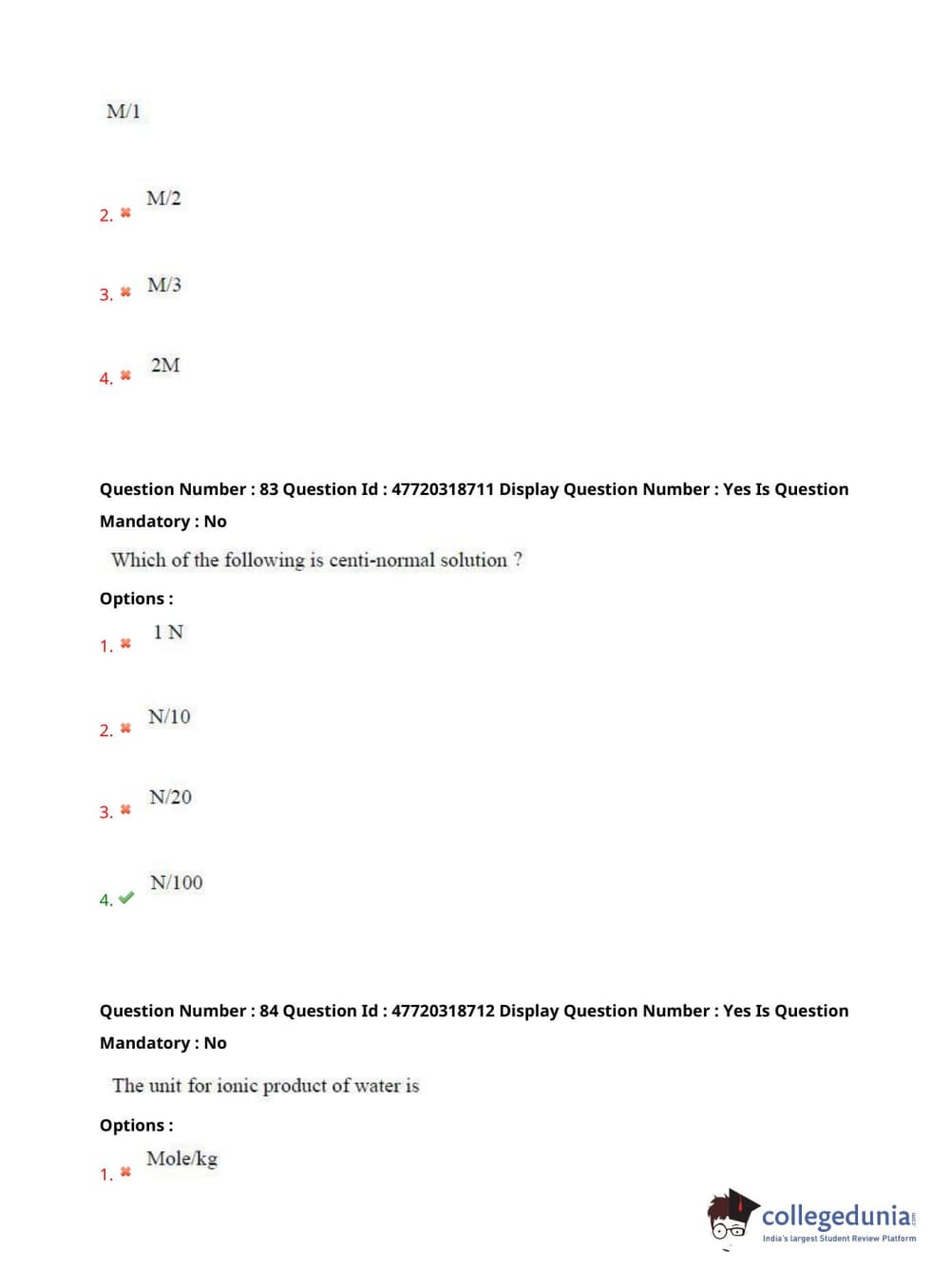 M/1

2. ✖ M/2

3. ✖ M/3

4. ✖ 2M

Question Number : 83 Question Id : 47720318711 Display Question Number : Yes Is Question Mandatory : No

Which of the following is centi-normal solution ?

Options :

1. ✖ 1 N

2. ✖ N/10

3. ✖ N/20

4. ✔ N/100

Question Number : 84 Question Id : 47720318712 Display Question Number : Yes Is Question Mandatory : No

The unit for ionic product of water is

Options :

1. ✖ Mole/kg

collegedunia
India's largest Student Review Platform